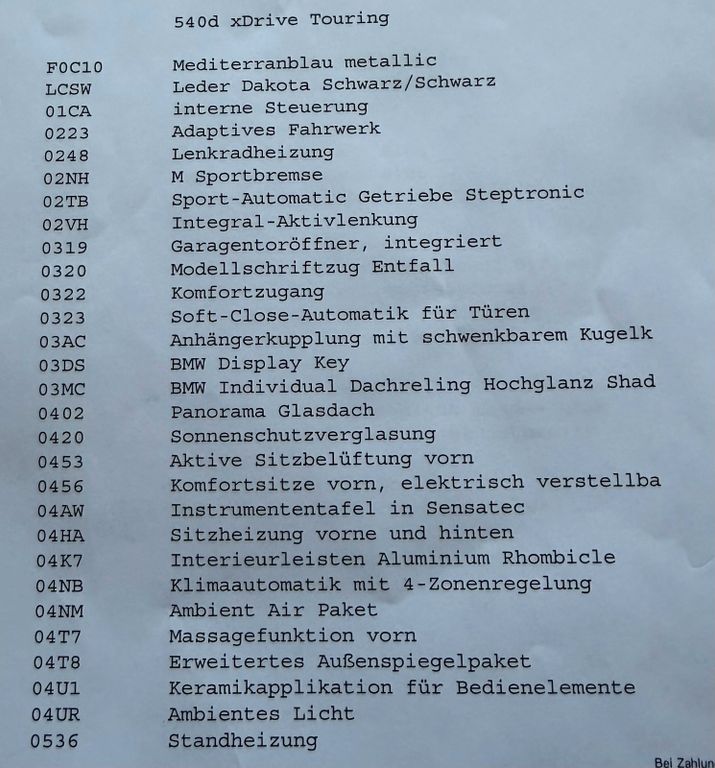 540d xDrive Touring

| | |
|---|---|
| F0C10 | Mediterranblau metallic |
| LCSW | Leder Dakota Schwarz/Schwarz |
| 01CA | interne Steuerung |
| 0223 | Adaptives Fahrwerk |
| 0248 | Lenkradheizung |
| 02NH | M Sportbremse |
| 02TB | Sport-Automatic Getriebe Steptronic |
| 02VH | Integral-Aktivlenkung |
| 0319 | Garagentoröffner, integriert |
| 0320 | Modellschriftzug Entfall |
| 0322 | Komfortzugang |
| 0323 | Soft-Close-Automatik für Türen |
| 03AC | Anhängerkupplung mit schwenkbarem Kugelk |
| 03DS | BMW Display Key |
| 03MC | BMW Individual Dachreling Hochglanz Shad |
| 0402 | Panorama Glasdach |
| 0420 | Sonnenschutzverglasung |
| 0453 | Aktive Sitzbelüftung vorn |
| 0456 | Komfortsitze vorn, elektrisch verstellba |
| 04AW | Instrumententafel in Sensatec |
| 04HA | Sitzheizung vorne und hinten |
| 04K7 | Interieurleisten Aluminium Rhombicle |
| 04NB | Klimaautomatik mit 4-Zonenregelung |
| 04NM | Ambient Air Paket |
| 04T7 | Massagefunktion vorn |
| 04T8 | Erweitertes Außenspiegelpaket |
| 04U1 | Keramikapplikation für Bedienelemente |
| 04UR | Ambientes Licht |
| 0536 | Standheizung |

Bei Zahlun